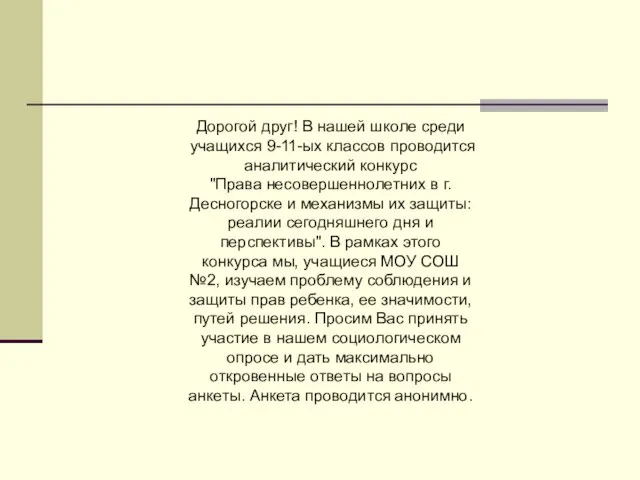 Дорогой друг! В нашей школе среди учащихся 9-11-ых классов проводится аналитический конкурс "Права несовершеннолетних в г. Десногорске и механизмы их защиты: реалии сегодняшнего дня и перспективы". В рамках этого конкурса мы, учащиеся МОУ СОШ №2, изучаем проблему соблюдения и защиты прав ребенка, ее значимости, путей решения. Просим Вас принять участие в нашем социологическом опросе и дать максимально откровенные ответы на вопросы анкеты. Анкета проводится анонимно.